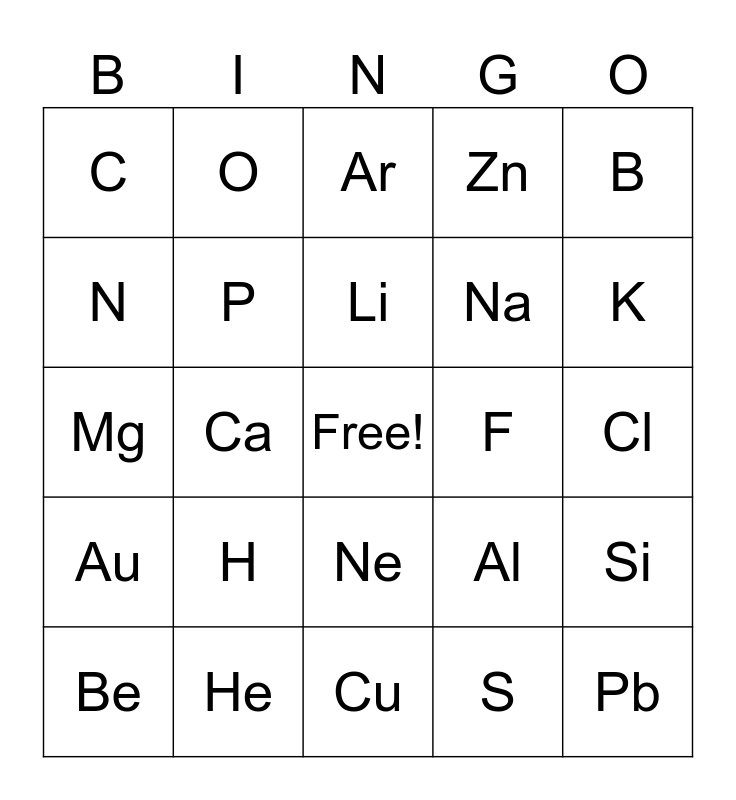 | B | I | N | G | O |
|---|---|---|---|---|
| C | O | Ar | Zn | B |
| N | P | Li | Na | K |
| Mg | Ca | Free! | F | Cl |
| Au | H | Ne | Al | Si |
| Be | He | Cu | S | Pb |